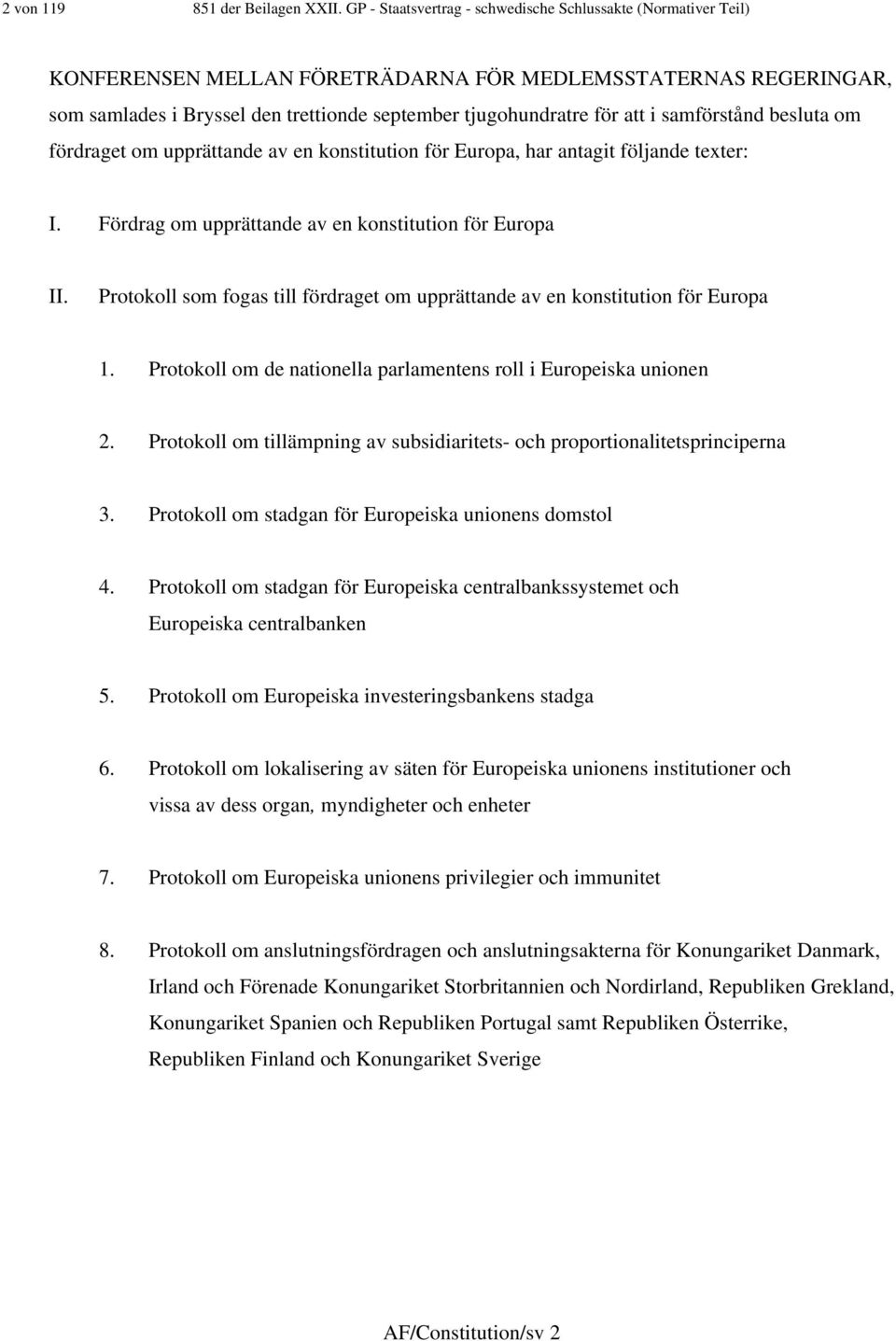 2 von 119 851 der Beilagen XXII. GP - Staatsvertrag - schwedische Schlussakte (Normativer Teil)

KONFERENSEN MELLAN FÖRETRÄDARNA FÖR MEDLEMSSTATERNAS REGERINGAR, som samlades i Bryssel den trettionde september tjugohundratre för att i samförstånd besluta om fördraget om upprättande av en konstitution för Europa, har antagit följande texter:

I. Fördrag om upprättande av en konstitution för Europa

II. Protokoll som fogas till fördraget om upprättande av en konstitution för Europa

1. Protokoll om de nationella parlamentens roll i Europeiska unionen

2. Protokoll om tillämpning av subsidiaritets- och proportionalitetsprinciperna

3. Protokoll om stadgan för Europeiska unionens domstol

4. Protokoll om stadgan för Europeiska centralbankssystemet och Europeiska centralbanken

5. Protokoll om Europeiska investeringsbankens stadga

6. Protokoll om lokalisering av säten för Europeiska unionens institutioner och vissa av dess organ, myndigheter och enheter

7. Protokoll om Europeiska unionens privilegier och immunitet

8. Protokoll om anslutningsfördragen och anslutningsakterna för Konungariket Danmark, Irland och Förenade Konungariket Storbritannien och Nordirland, Republiken Grekland, Konungariket Spanien och Republiken Portugal samt Republiken Österrike, Republiken Finland och Konungariket Sverige

AF/Constitution/sv 2